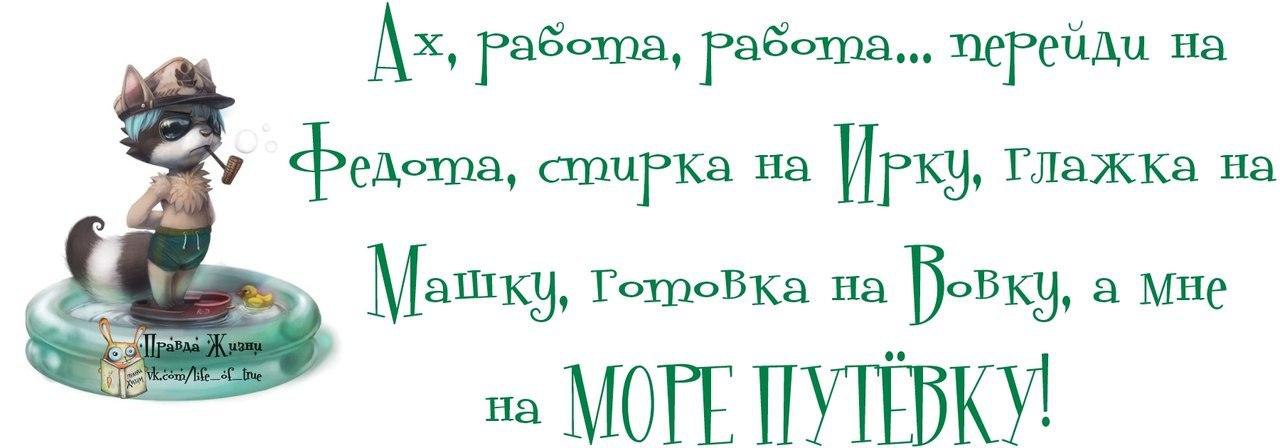 Ах, работа, работа... перейди на Федота, стирка на Ирку, глажка на Машку, готовка на Вовку, а мне на МОРЕ ПУТЁВКУ!

Правда Жизни
vk.com/life_of_true